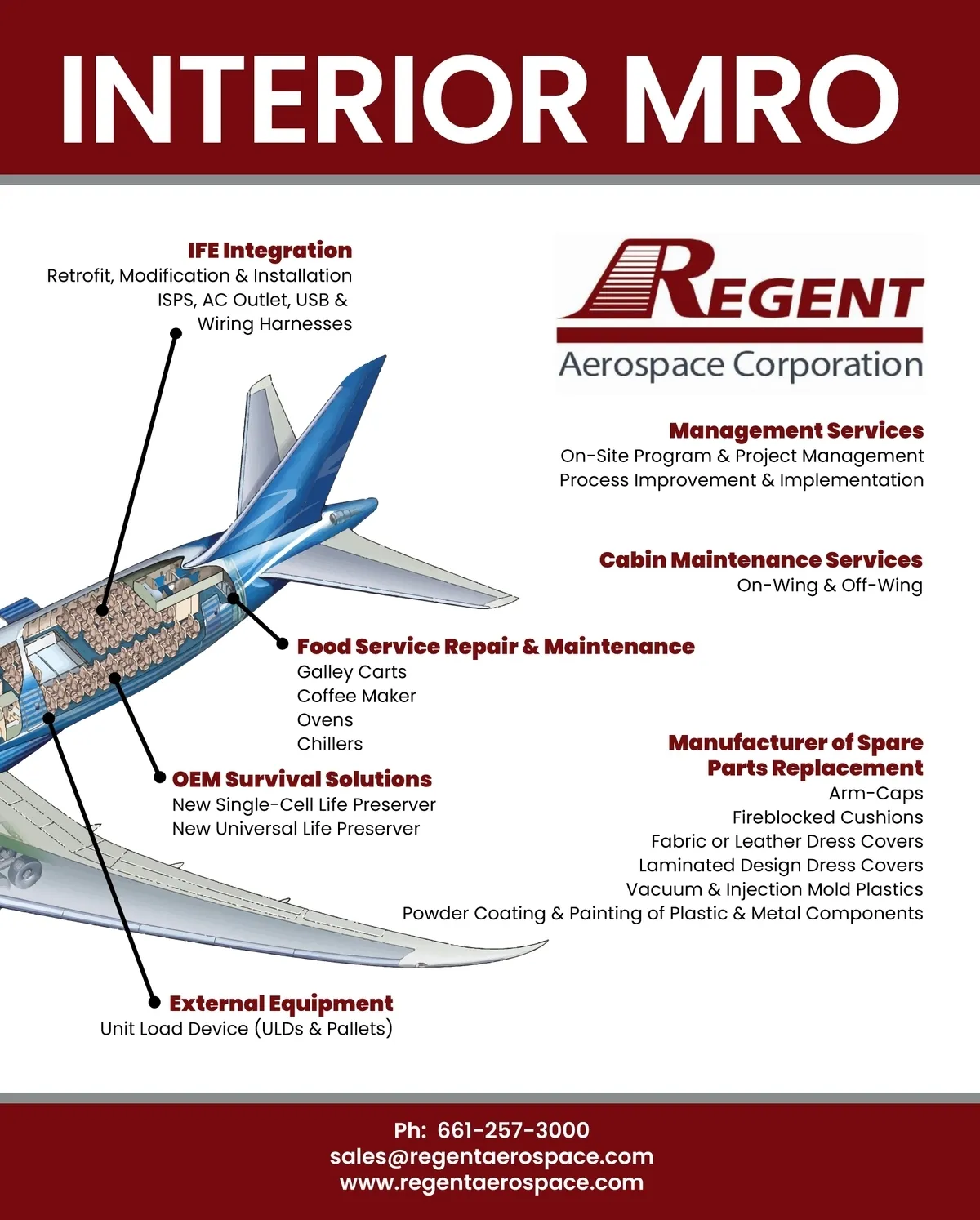 INTERIOR MRO

IFE Integration
Retrofit, Modification & Installation
ISPS, AC Outlet, USB &
Wiring Harnesses

REGENT
Aerospace Corporation

Management Services
On-Site Program & Project Management
Process Improvement & Implementation

Cabin Maintenance Services
On-Wing & Off-Wing

Food Service Repair & Maintenance
Galley Carts
Coffee Maker
Ovens
Chillers

OEM Survival Solutions
New Single-Cell Life Preserver
New Universal Life Preserver

Manufacturer of Spare
Parts Replacement
Arm-Caps
Fireblocked Cushions
Fabric or Leather Dress Covers
Laminated Design Dress Covers
Vacuum & Injection Mold Plastics
Powder Coating & Painting of Plastic & Metal Components

External Equipment
Unit Load Device (ULDs & Pallets)

Ph: 661-257-3000
sales@regentaerospace.com
www.regentaerospace.com